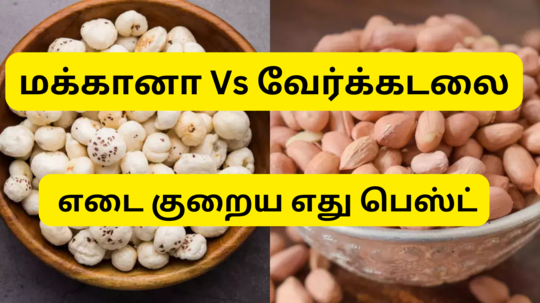 மக்கானா Vs வேர்க்கடலை

எடை குறைய எது பெஸ்ட்